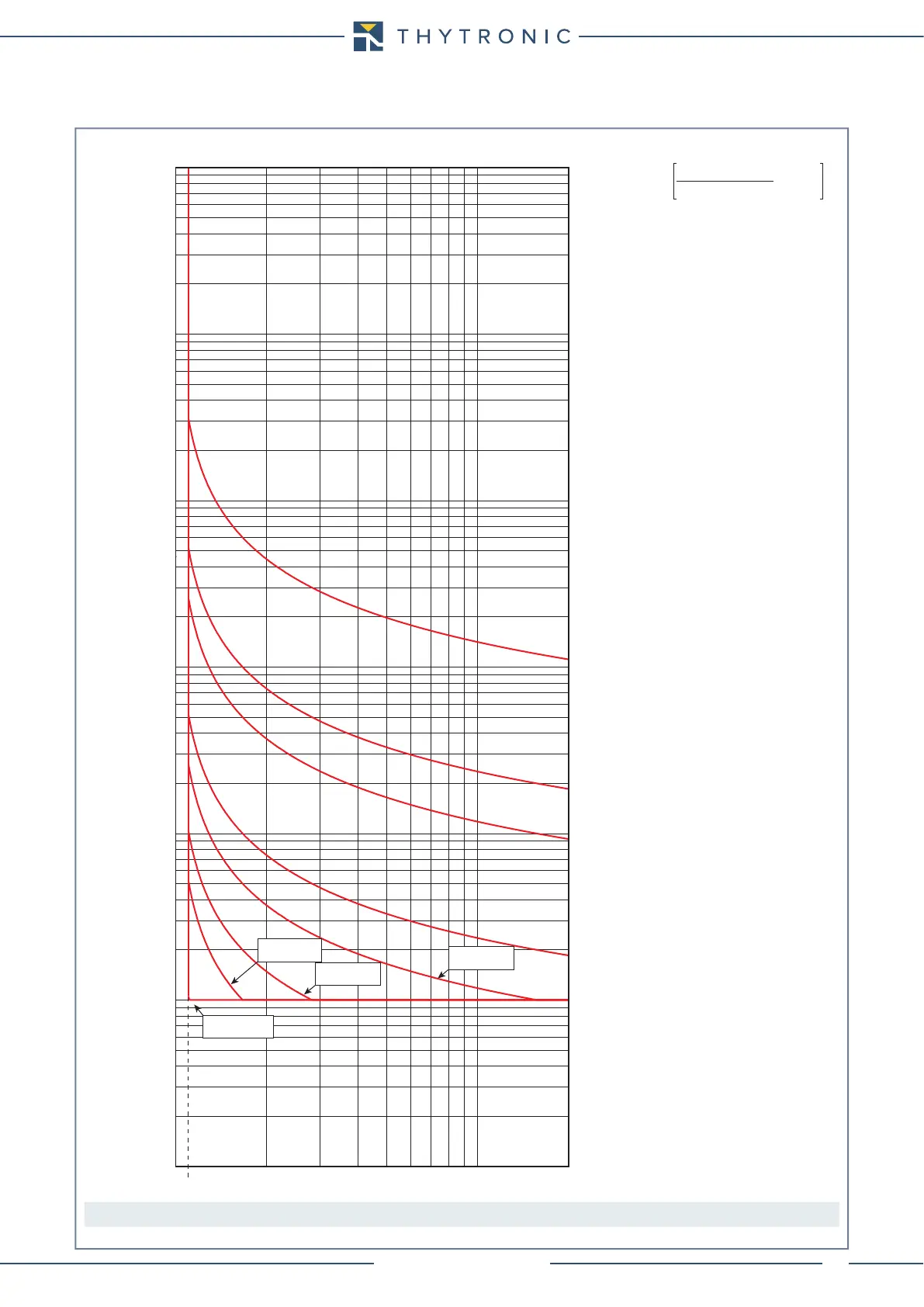 THYTRONIC